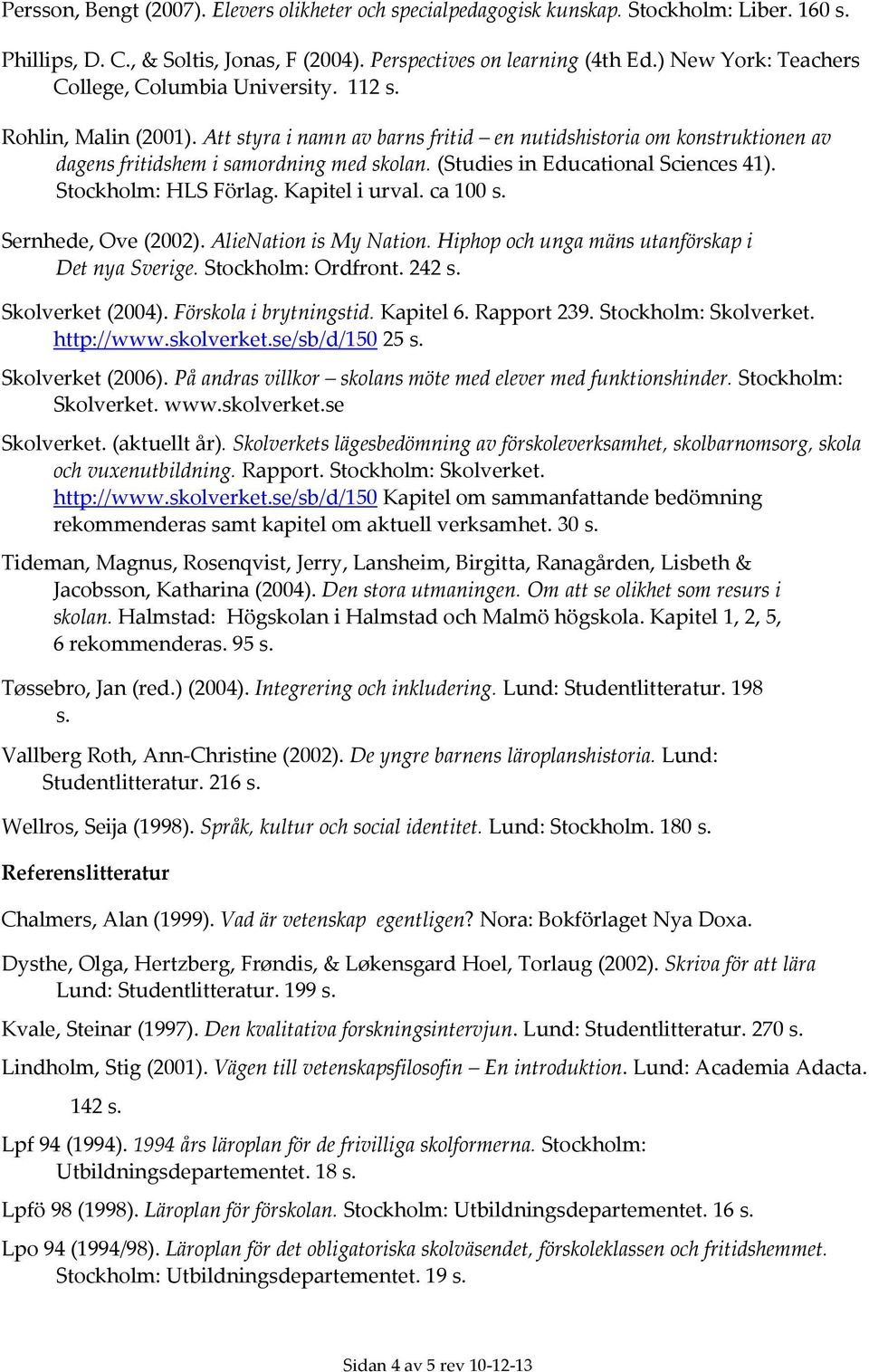 Persson, Bengt (2007). Elevers olikheter och specialpedagogisk kunskap. Stockholm: Liber. 160 s.

Phillips, D. C., & Soltis, Jonas, F (2004). Perspectives on learning (4th Ed.) New York: Teachers College, Columbia University. 112 s.

Rohlin, Malin (2001). Att styra i namn av barns fritid – en nutidshistoria om konstruktionen av dagens fritidshem i samordning med skolan. (Studies in Educational Sciences 41). Stockholm: HLS Förlag. Kapitel i urval. ca 100 s.

Sernhede, Ove (2002). AlieNation is My Nation. Hiphop och unga mäns utanförskap i Det nya Sverige. Stockholm: Ordfront. 242 s.

Skolverket (2004). Förskola i brytningstid. Kapitel 6. Rapport 239. Stockholm: Skolverket. http://www.skolverket.se/sb/d/150 25 s.

Skolverket (2006). På andras villkor – skolans möte med elever med funktionshinder. Stockholm: Skolverket. www.skolverket.se

Skolverket. (aktuellt år). Skolverkets lägesbedömning av förskoleverksamhet, skolbarnomsorg, skola och vuxenutbildning. Rapport. Stockholm: Skolverket. http://www.skolverket.se/sb/d/150 Kapitel om sammanfattande bedömning rekommenderas samt kapitel om aktuell verksamhet. 30 s.

Tideman, Magnus, Rosenqvist, Jerry, Lansheim, Birgitta, Ranagården, Lisbeth & Jacobsson, Katharina (2004). Den stora utmaningen. Om att se olikhet som resurs i skolan. Halmstad: Högskolan i Halmstad och Malmö högskola. Kapitel 1, 2, 5, 6 rekommenderas. 95 s.

Tøssebro, Jan (red.) (2004). Integrering och inkludering. Lund: Studentlitteratur. 198 s.

Vallberg Roth, Ann-Christine (2002). De yngre barnens läroplanshistoria. Lund: Studentlitteratur. 216 s.

Wellros, Seija (1998). Språk, kultur och social identitet. Lund: Stockholm. 180 s.

Referenslitteratur

Chalmers, Alan (1999). Vad är vetenskap egentligen? Nora: Bokförlaget Nya Doxa.

Dysthe, Olga, Hertzberg, Frøndis, & Løkensgard Hoel, Torlaug (2002). Skriva för att lära Lund: Studentlitteratur. 199 s.

Kvale, Steinar (1997). Den kvalitativa forskningsintervjun. Lund: Studentlitteratur. 270 s.

Lindholm, Stig (2001). Vägen till vetenskapsfilosofin – En introduktion. Lund: Academia Adacta. 142 s.

Lpf 94 (1994). 1994 års läroplan för de frivilliga skolformerna. Stockholm: Utbildningsdepartementet. 18 s.

Lpfö 98 (1998). Läroplan för förskolan. Stockholm: Utbildningsdepartementet. 16 s.

Lpo 94 (1994/98). Läroplan för det obligatoriska skolväsendet, förskoleklassen och fritidshemmet. Stockholm: Utbildningsdepartementet. 19 s.

Sidan 4 av 5 rev 10-12-13